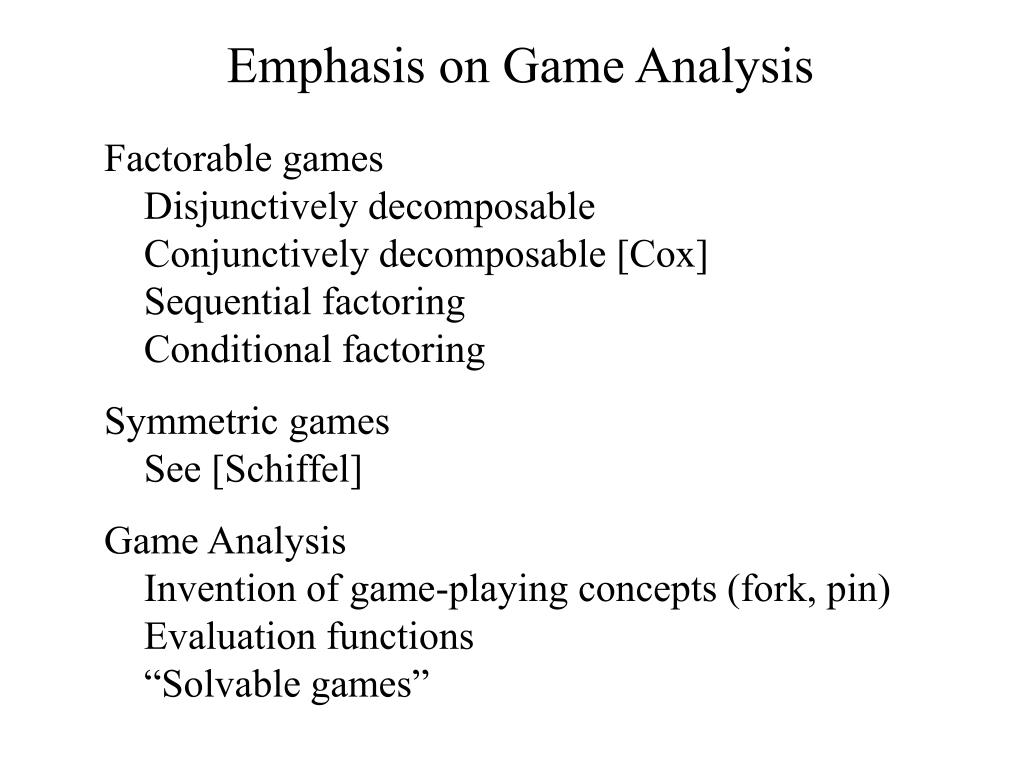 Emphasis on Game Analysis

Factorable games
Disjunctively decomposable
Conjunctively decomposable [Cox]
Sequential factoring
Conditional factoring

Symmetric games
See [Schiffel]

Game Analysis
Invention of game-playing concepts (fork, pin)
Evaluation functions
“Solvable games”